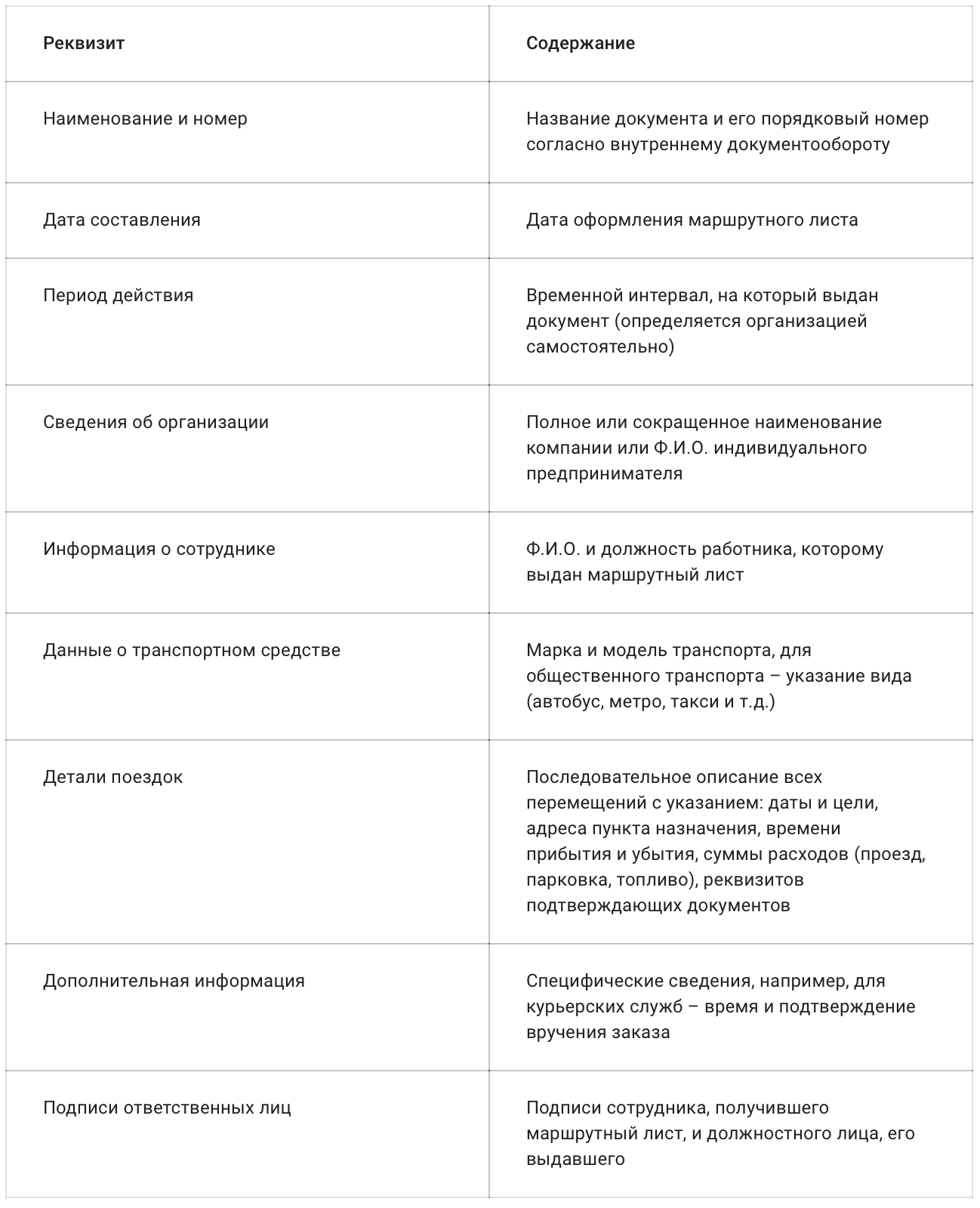 | Реквизит | Содержание |
|---|---|
| Наименование и номер | Название документа и его порядковый номер согласно внутреннему документообороту |
| Дата составления | Дата оформления маршрутного листа |
| Период действия | Временной интервал, на который выдан документ (определяется организацией самостоятельно) |
| Сведения об организации | Полное или сокращенное наименование компании или Ф.И.О. индивидуального предпринимателя |
| Информация о сотруднике | Ф.И.О. и должность работника, которому выдан маршрутный лист |
| Данные о транспортном средстве | Марка и модель транспорта, для общественного транспорта – указание вида (автобус, метро, такси и т.д.) |
| Детали поездок | Последовательное описание всех перемещений с указанием: даты и цели, адреса пункта назначения, времени прибытия и убытия, суммы расходов (проезд, парковка, топливо), реквизитов подтверждающих документов |
| Дополнительная информация | Специфические сведения, например, для курьерских служб – время и подтверждение вручения заказа |
| Подписи ответственных лиц | Подписи сотрудника, получившего маршрутный лист, и должностного лица, его выдавшего |